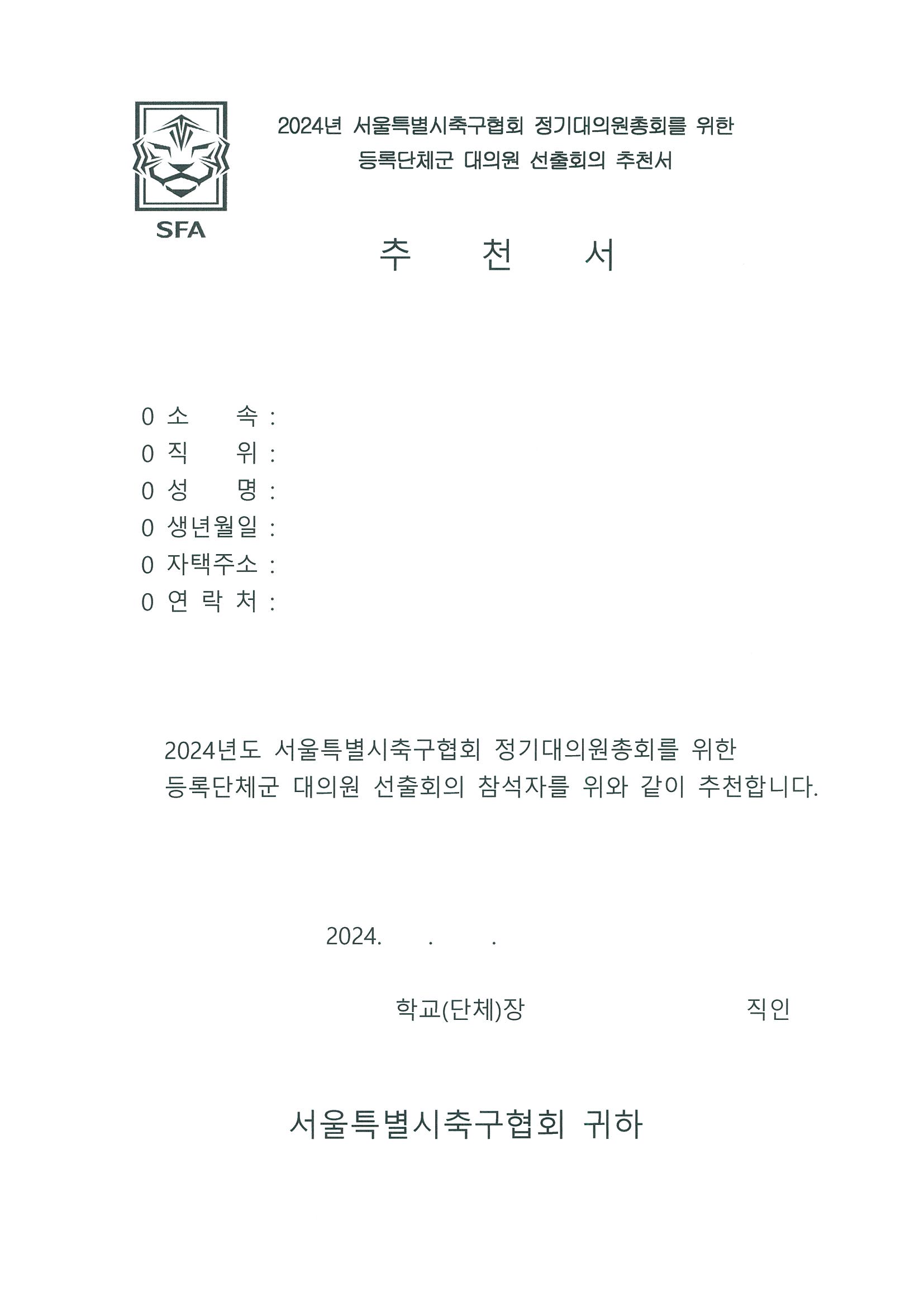 SFA

2024년 서울특별시축구협회 정기대의원총회를 위한 등록단체군 대의원 선출회의 추천서

추 천 서

0 소 속 :
0 직 위 :
0 성 명 :
0 생년월일 :
0 자택주소 :
0 연 락 처 :

2024년도 서울특별시축구협회 정기대의원총회를 위한 등록단체군 대의원 선출회의 참석자를 위와 같이 추천합니다.

2024. . .

학교(단체)장 직인

서울특별시축구협회 귀하